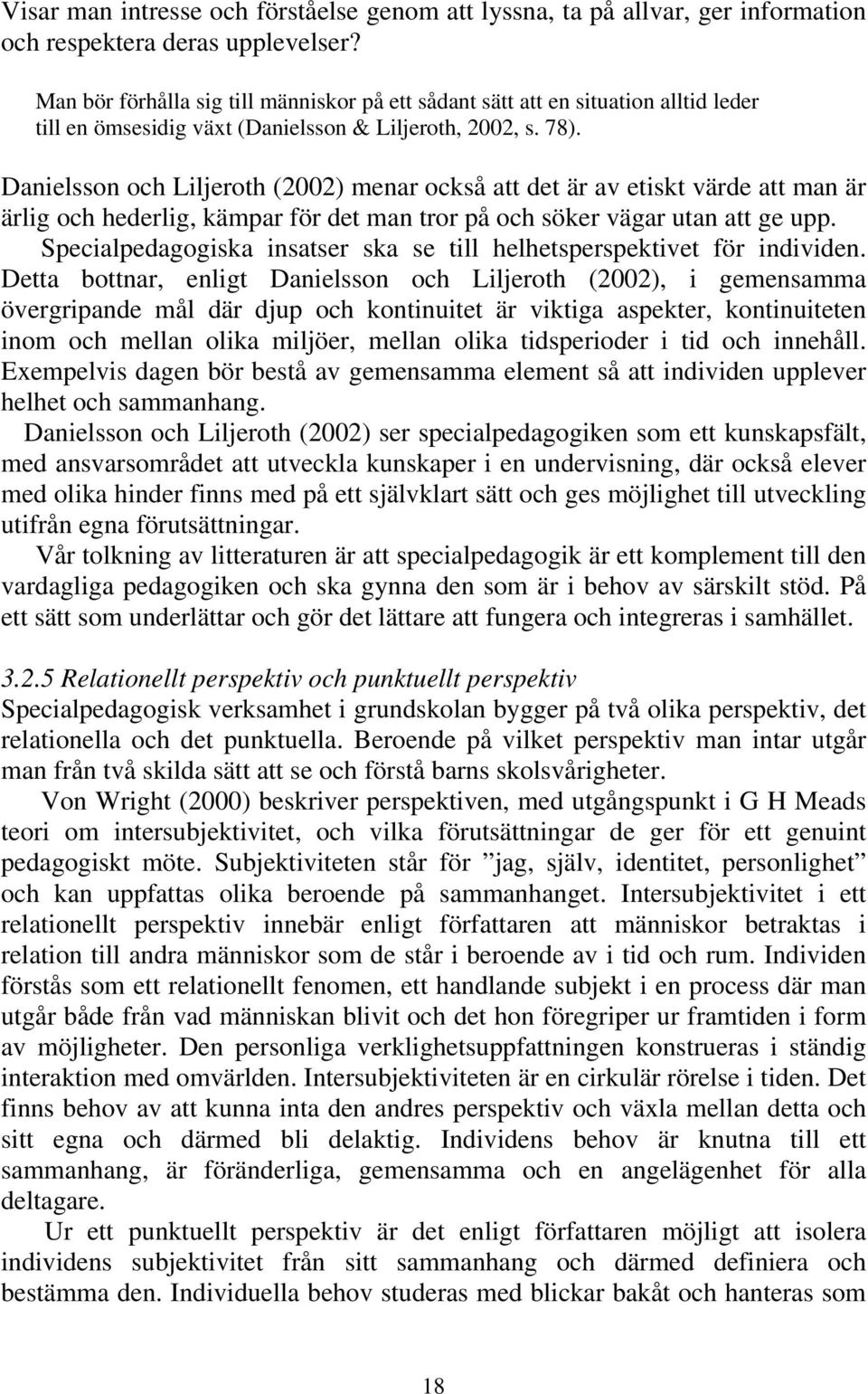 Visar man intresse och förståelse genom att lyssna, ta på allvar, ger information och respektera deras upplevelser?

Man bör förhålla sig till människor på ett sådant sätt att en situation alltid leder till en ömsesidig växt (Danielsson & Liljeroth, 2002, s. 78).

Danielsson och Liljeroth (2002) menar också att det är av etiskt värde att man är ärlig och hederlig, kämpar för det man tror på och söker vägar utan att ge upp. Specialpedagogiska insatser ska se till helhetsperspektivet för individen. Detta bottnar, enligt Danielsson och Liljeroth (2002), i gemensamma övergripande mål där djup och kontinuitet är viktiga aspekter, kontinuiteten inom och mellan olika miljöer, mellan olika tidsperioder i tid och innehåll. Exempelvis dagen bör bestå av gemensamma element så att individen upplever helhet och sammanhang.

Danielsson och Liljeroth (2002) ser specialpedagogiken som ett kunskapsfält, med ansvarsområdet att utveckla kunskaper i en undervisning, där också elever med olika hinder finns med på ett självklart sätt och ges möjlighet till utveckling utifrån egna förutsättningar.

Vår tolkning av litteraturen är att specialpedagogik är ett komplement till den vardagliga pedagogiken och ska gynna den som är i behov av särskilt stöd. På ett sätt som underlättar och gör det lättare att fungera och integreras i samhället.

3.2.5 Relationellt perspektiv och punktuellt perspektiv
Specialpedagogisk verksamhet i grundskolan bygger på två olika perspektiv, det relationella och det punktuella. Beroende på vilket perspektiv man intar utgår man från två skilda sätt att se och förstå barns skolsvårigheter.

Von Wright (2000) beskriver perspektiven, med utgångspunkt i G H Meads teori om intersubjektivitet, och vilka förutsättningar de ger för ett genuint pedagogiskt möte. Subjektiviteten står för ”jag, själv, identitet, personlighet” och kan uppfattas olika beroende på sammanhanget. Intersubjektivitet i ett relationellt perspektiv innebär enligt författaren att människor betraktas i relation till andra människor som de står i beroende av i tid och rum. Individen förstås som ett relationellt fenomen, ett handlande subjekt i en process där man utgår både från vad människan blivit och det hon föregriper ur framtiden i form av möjligheter. Den personliga verklighetsuppfattningen konstrueras i ständig interaktion med omvärlden. Intersubjektiviteten är en cirkulär rörelse i tiden. Det finns behov av att kunna inta den andres perspektiv och växla mellan detta och sitt egna och därmed bli delaktig. Individens behov är knutna till ett sammanhang, är föränderliga, gemensamma och en angelägenhet för alla deltagare.

Ur ett punktuellt perspektiv är det enligt författaren möjligt att isolera individens subjektivitet från sitt sammanhang och därmed definiera och bestämma den. Individuella behov studeras med blickar bakåt och hanteras som

18